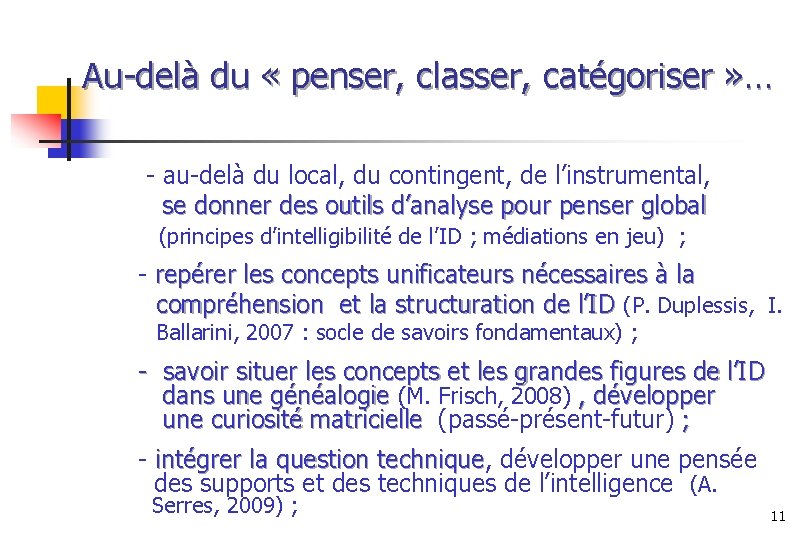 Au-delà du « penser, classer, catégoriser »…

- au-delà du local, du contingent, de l'instrumental, se donner des outils d'analyse pour penser global (principes d'intelligibilité de l'ID ; médiations en jeu) ;

- repérer les concepts unificateurs nécessaires à la compréhension et la structuration de l'ID (P. Duplessis, I. Ballarini, 2007 : socle de savoirs fondamentaux) ;

- savoir situer les concepts et les grandes figures de l'ID dans une généalogie (M. Frisch, 2008) , développer une curiosité matricielle (passé-présent-futur) ;

- intégrer la question technique, développer une pensée des supports et des techniques de l'intelligence (A. Serres, 2009) ;

11